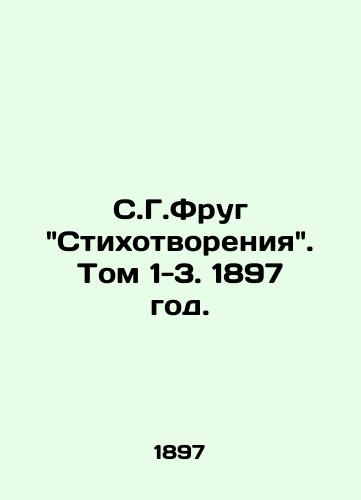 С.Г.Фруг "Стихотворения". Том 1-3. 1897 год.

1897